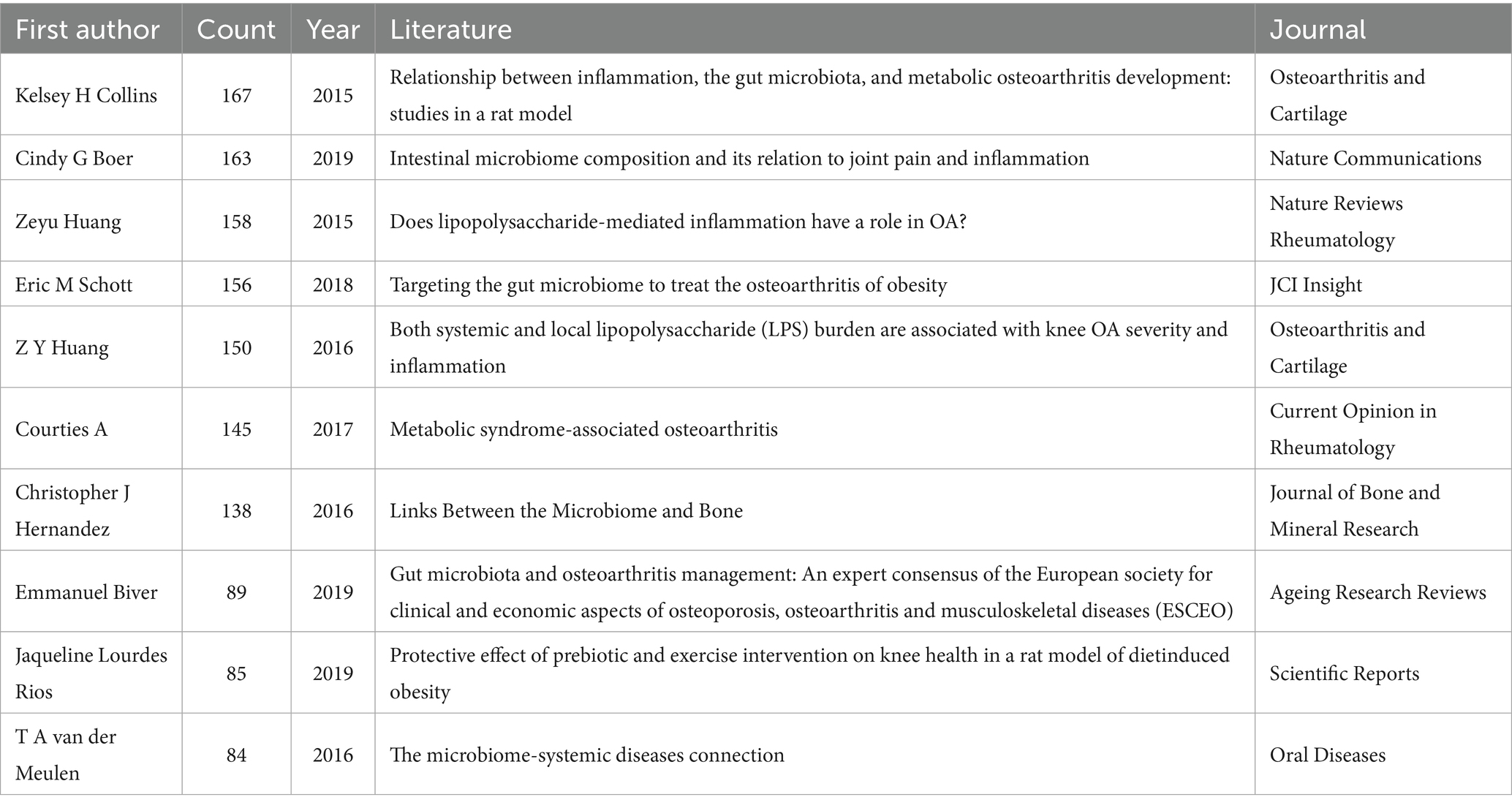 | First author | Count | Year | Literature | Journal |
|---|---|---|---|---|
| Kelsey H Collins | 167 | 2015 | Relationship between inflammation, the gut microbiota, and metabolic osteoarthritis development: studies in a rat model | Osteoarthritis and Cartilage |
| Cindy G Boer | 163 | 2019 | Intestinal microbiome composition and its relation to joint pain and inflammation | Nature Communications |
| Zeyu Huang | 158 | 2015 | Does lipopolysaccharide-mediated inflammation have a role in OA? | Nature Reviews Rheumatology |
| Eric M Schott | 156 | 2018 | Targeting the gut microbiome to treat the osteoarthritis of obesity | JCI Insight |
| Z Y Huang | 150 | 2016 | Both systemic and local lipopolysaccharide (LPS) burden are associated with knee OA severity and inflammation | Osteoarthritis and Cartilage |
| Courties A | 145 | 2017 | Metabolic syndrome-associated osteoarthritis | Current Opinion in Rheumatology |
| Christopher J Hernandez | 138 | 2016 | Links Between the Microbiome and Bone | Journal of Bone and Mineral Research |
| Emmanuel Biver | 89 | 2019 | Gut microbiota and osteoarthritis management: An expert consensus of the European society for clinical and economic aspects of osteoporosis, osteoarthritis and musculoskeletal diseases (ESCEO) | Ageing Research Reviews |
| Jaqueline Lourdes Rios | 85 | 2019 | Protective effect of prebiotic and exercise intervention on knee health in a rat model of dietinduced obesity | Scientific Reports |
| T A van der Meulen | 84 | 2016 | The microbiome-systemic diseases connection | Oral Diseases |